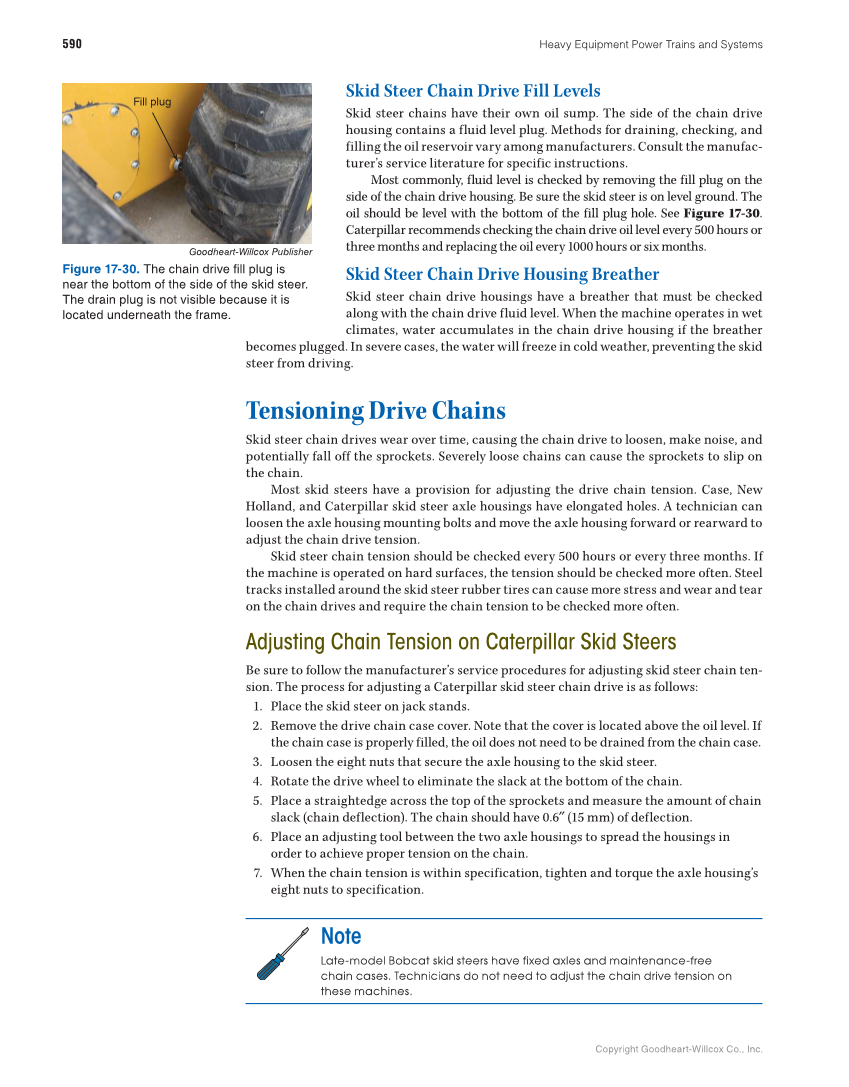 590 Heavy Equipment Power Trains and Systems

Fill plug

Goodheart-Willcox Publisher

Figure 17-30. The chain drive fill plug is near the bottom of the side of the skid steer. The drain plug is not visible because it is located underneath the frame.

Skid Steer Chain Drive Fill Levels

Skid steer chains have their own oil sump. The side of the chain drive housing contains a fluid level plug. Methods for draining, checking, and filling the oil reservoir vary among manufacturers. Consult the manufacturer's service literature for specific instructions.

Most commonly, fluid level is checked by removing the fill plug on the side of the chain drive housing. Be sure the skid steer is on level ground. The oil should be level with the bottom of the fill plug hole. See Figure 17-30. Caterpillar recommends checking the chain drive oil level every 500 hours or three months and replacing the oil every 1000 hours or six months.

Skid Steer Chain Drive Housing Breather

Skid steer chain drive housings have a breather that must be checked along with the chain drive fluid level. When the machine operates in wet climates, water accumulates in the chain drive housing if the breather becomes plugged. In severe cases, the water will freeze in cold weather, preventing the skid steer from driving.

Tensioning Drive Chains

Skid steer chain drives wear over time, causing the chain drive to loosen, make noise, and potentially fall off the sprockets. Severely loose chains can cause the sprockets to slip on the chain.

Most skid steers have a provision for adjusting the drive chain tension. Case, New Holland, and Caterpillar skid steer axle housings have elongated holes. A technician can loosen the axle housing mounting bolts and move the axle housing forward or rearward to adjust the chain drive tension.

Skid steer chain tension should be checked every 500 hours or every three months. If the machine is operated on hard surfaces, the tension should be checked more often. Steel tracks installed around the skid steer rubber tires can cause more stress and wear and tear on the chain drives and require the chain tension to be checked more often.

Adjusting Chain Tension on Caterpillar Skid Steers

Be sure to follow the manufacturer's service procedures for adjusting skid steer chain tension. The process for adjusting a Caterpillar skid steer chain drive is as follows:
1. Place the skid steer on jack stands.
2. Remove the drive chain case cover. Note that the cover is located above the oil level. If the chain case is properly filled, the oil does not need to be drained from the chain case.
3. Loosen the eight nuts that secure the axle housing to the skid steer.
4. Rotate the drive wheel to eliminate the slack at the bottom of the chain.
5. Place a straightedge across the top of the sprockets and measure the amount of chain slack (chain deflection). The chain should have 0.6″ (15 mm) of deflection.
6. Place an adjusting tool between the two axle housings to spread the housings in order to achieve proper tension on the chain.
7. When the chain tension is within specification, tighten and torque the axle housing's eight nuts to specification.

Note

Late-model Bobcat skid steers have fixed axles and maintenance-free chain cases. Technicians do not need to adjust the chain drive tension on these machines.

Copyright Goodheart-Willcox Co., Inc.